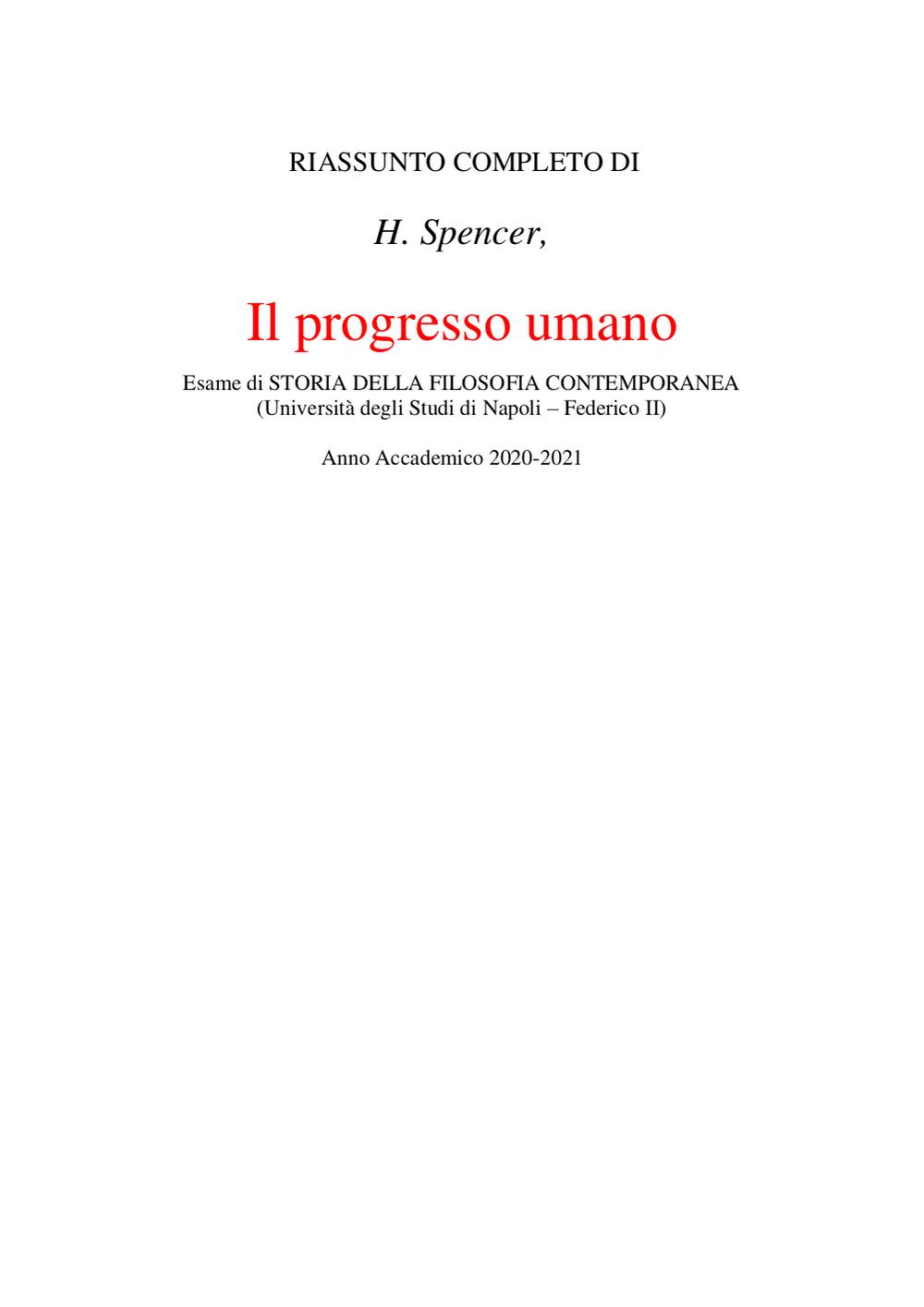 RIASSUNTO COMPLETO DI

H. Spencer,

Il progresso umano

Esame di STORIA DELLA FILOSOFIA CONTEMPORANEA
(Università degli Studi di Napoli – Federico II)

Anno Accademico 2020-2021